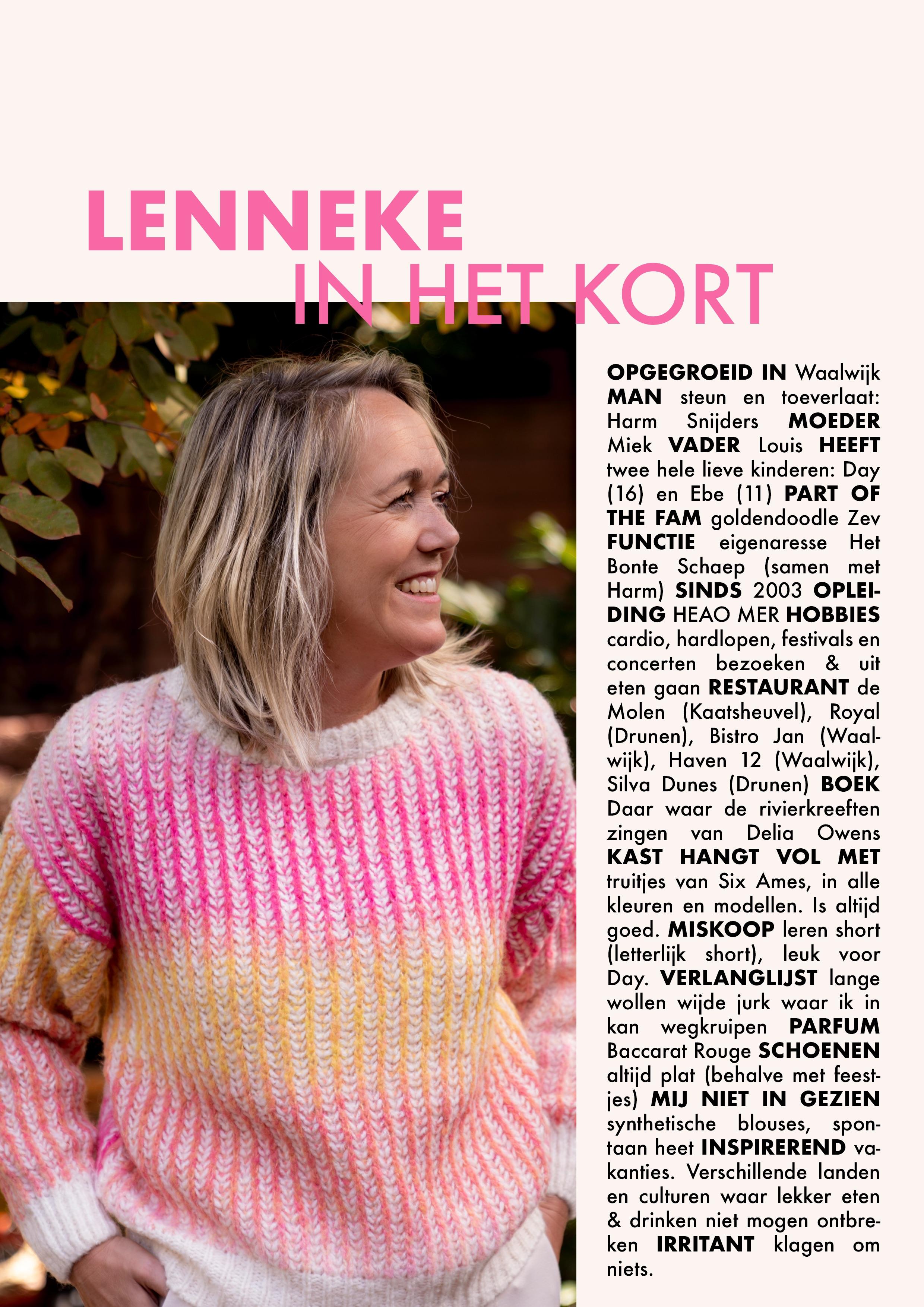 LENNEKE
IN HET KORT

OPGEGROEID IN Waalwijk MAN steun en toeverlaat: Harm Snijders MOEDER Miek VADER Louis HEEFT twee hele lieve kinderen: Day (16) en Ebe (11) PART OF THE FAM goldendoodle Zev FUNCTIE eigenaresse Het Bonte Schaep (samen met Harm) SINDS 2003 OPLEIDING HEAO MER HOBBIES cardio, hardlopen, festivals en concerten bezoeken & uit eten gaan RESTAURANT de Molen (Kaatsheuvel), Royal (Drunen), Bistro Jan (Waalwijk), Haven 12 (Waalwijk), Silva Dunes (Drunen) BOEK Daar waar de rivierkreeften zingen van Delia Owens KAST HANGT VOL MET truitjes van Six Ames, in alle kleuren en modellen. Is altijd goed. MISKOOP leren short (letterlijk short), leuk voor Day. VERLANGLIJST lange wollen wijde jurk waar ik in kan wegkruipen PARFUM Baccarat Rouge SCHOENEN altijd plat (behalve met feestjes) MIJ NIET IN GEZIEN synthetische blouses, spontaan heet INSPIREREND vakanties. Verschillende landen en culturen waar lekker eten & drinken niet mogen ontbreken IRRITANT klagen om niets.